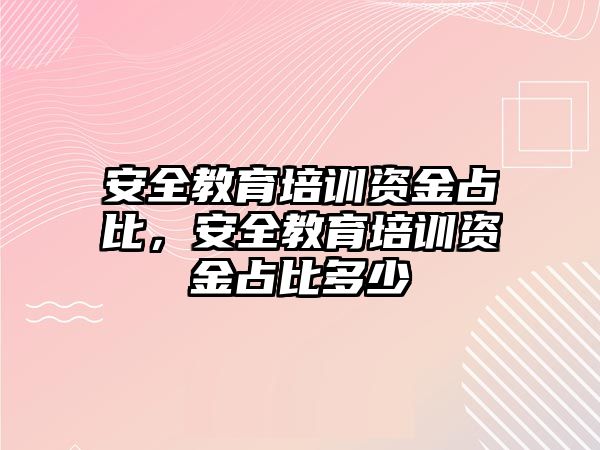 安全教育培训资金占比，安全教育培训资金占比多少